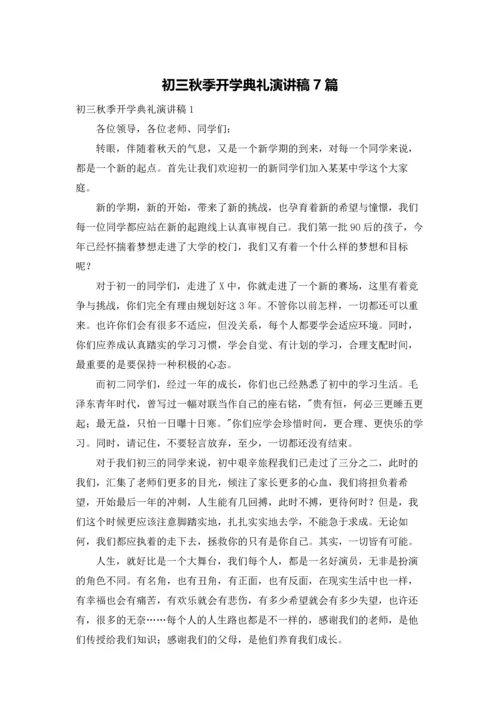 初三秋季开学典礼演讲稿7篇

初三秋季开学典礼演讲稿1

各位领导，各位老师、同学们：

转眼，伴随着秋天的气息，又是一个新学期的到来，对每一个同学来说，都是一个新的起点。首先让我们欢迎初一的新同学们加入某某中学这个大家庭。

新的学期，新的开始，带来了新的挑战，也孕育着新的希望与憧憬，我们每一位同学都应站在新的起跑线上认真审视自己。我们第一批90后的孩子，今年已经怀揣着梦想走进了大学的校门，我们又有着一个什么样的梦想和目标呢？

对于初一的同学们，走进了X中，你就走进了一个新的赛场，这里有着竞争与挑战，你们完全有理由规划好这3年。不管你以前怎样，一切都还可以重来。也许你们会有很多不适应，但没关系，每个人都要学会适应环境。同时，你们应养成认真踏实的学习习惯，学会自觉、有计划的学习，合理支配时间，最重要的是要保持一种积极的心态。

而初二同学们，经过一年的成长，你们也已经熟悉了初中的学习生活。毛泽东青年时代，曾写过一幅对联当作自己的座右铭，"贵有恒，何必三更睡五更起；最无益，只怕一日曝十日寒。"你们应学会珍惜时间，更合理、更快乐的学习。同时，请记住，不要轻言放弃，至少，一切都还没有结束。

对于我们初三的同学来说，初中艰辛旅程我们已走过了三分之二，此时的我们，汇集了老师们更多的目光，倾注了家长更多的心血，我们将担负着希望，开始最后一年的冲刺，人生能有几回搏，此时不搏，更待何时？但是，我们这个时候更应该注意脚踏实地，扎扎实实地去学，不能急于求成。无论如何，我们都应执着的走下去，拯救你的只有是你自己。其实，一切皆有可能。

人生，就好比是一个大舞台，我们每个人，都是一名好演员，无非是扮演的角色不同。有名角，也有丑角，有正面，也有反面，在现实生活中也一样，有幸福也会有痛苦，有欢乐就会有悲伤，有多少希望就会有多少失望，也许还有，很多的无奈……每个人的人生路也都是不一样的，感谢我们的老师，是他们传授给我们知识；感谢我们的父母，是他们养育我们成长。